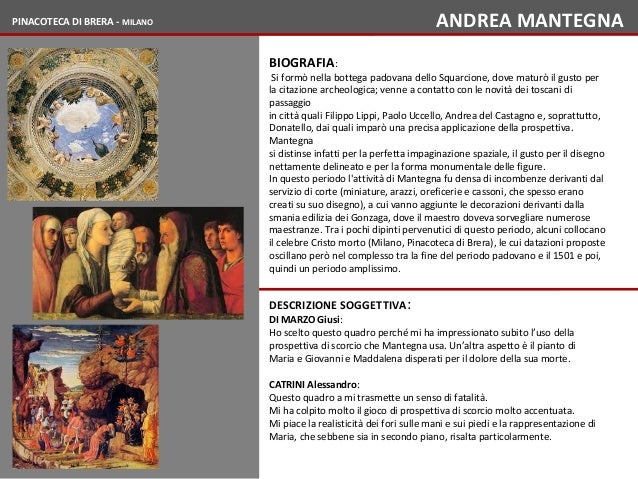 PINACOTECA DI BRERA - MILANO

ANDREA MANTEGNA

BIOGRAFIA:

Si formò nella bottega padovana dello Squarcione, dove maturò il gusto per la citazione archeologica; venne a contatto con le novità dei toscani di passaggio
in città quali Filippo Lippi, Paolo Uccello, Andrea del Castagno e, soprattutto, Donatello, dai quali imparò una precisa applicazione della prospettiva. Mantegna
si distinse infatti per la perfetta impaginazione spaziale, il gusto per il disegno nettamente delineato e per la forma monumentale delle figure.
In questo periodo l'attività di Mantegna fu densa di incombenze derivanti dal servizio di corte (miniature, arazzi, oreficerie e cassoni, che spesso erano creati su suo disegno), a cui vanno aggiunte le decorazioni derivanti dalla smania edilizia dei Gonzaga, dove il maestro doveva sorvegliare numerose maestranze. Tra i pochi dipinti pervenutici di questo periodo, alcuni collocano il celebre Cristo morto (Milano, Pinacoteca di Brera), le cui datazioni proposte oscillano però nel complesso tra la fine del periodo padovano e il 1501 e poi, quindi un periodo amplissimo.

DESCRIZIONE SOGGETTIVA:

DI MARZO Giusi:
Ho scelto questo quadro perché mi ha impressionato subito l'uso della prospettiva di scorcio che Mantegna usa. Un'altra aspetto è il pianto di Maria e Giovanni e Maddalena disperati per il dolore della sua morte.

CATRINI Alessandro:
Questo quadro a mi trasmette un senso di fatalità.
Mi ha colpito molto il gioco di prospettiva di scorcio molto accentuata.
Mi piace la realisticità dei fori sulle mani e sui piedi e la rappresentazione di Maria, che sebbene sia in secondo piano, risalta particolarmente.